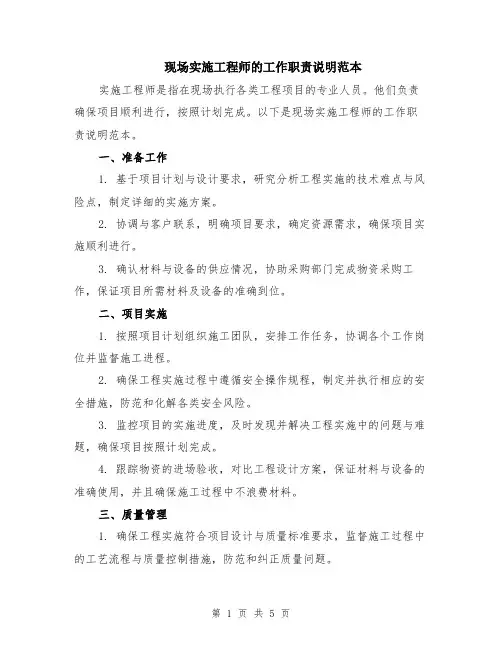 现场实施工程师的工作职责说明范本

实施工程师是指在现场执行各类工程项目的专业人员。他们负责确保项目顺利进行，按照计划完成。以下是现场实施工程师的工作职责说明范本。

一、准备工作

1. 基于项目计划与设计要求，研究分析工程实施的技术难点与风险点，制定详细的实施方案。

2. 协调与客户联系，明确项目要求，确定资源需求，确保项目实施顺利进行。

3. 确认材料与设备的供应情况，协助采购部门完成物资采购工作，保证项目所需材料及设备的准确到位。

二、项目实施

1. 按照项目计划组织施工团队，安排工作任务，协调各个工作岗位并监督施工进程。

2. 确保工程实施过程中遵循安全操作规程，制定并执行相应的安全措施，防范和化解各类安全风险。

3. 监控项目的实施进度，及时发现并解决工程实施中的问题与难题，确保项目按照计划完成。

4. 跟踪物资的进场验收，对比工程设计方案，保证材料与设备的准确使用，并且确保施工过程中不浪费材料。

三、质量管理

1. 确保工程实施符合项目设计与质量标准要求，监督施工过程中的工艺流程与质量控制措施，防范和纠正质量问题。

第 1 页 共 5 页